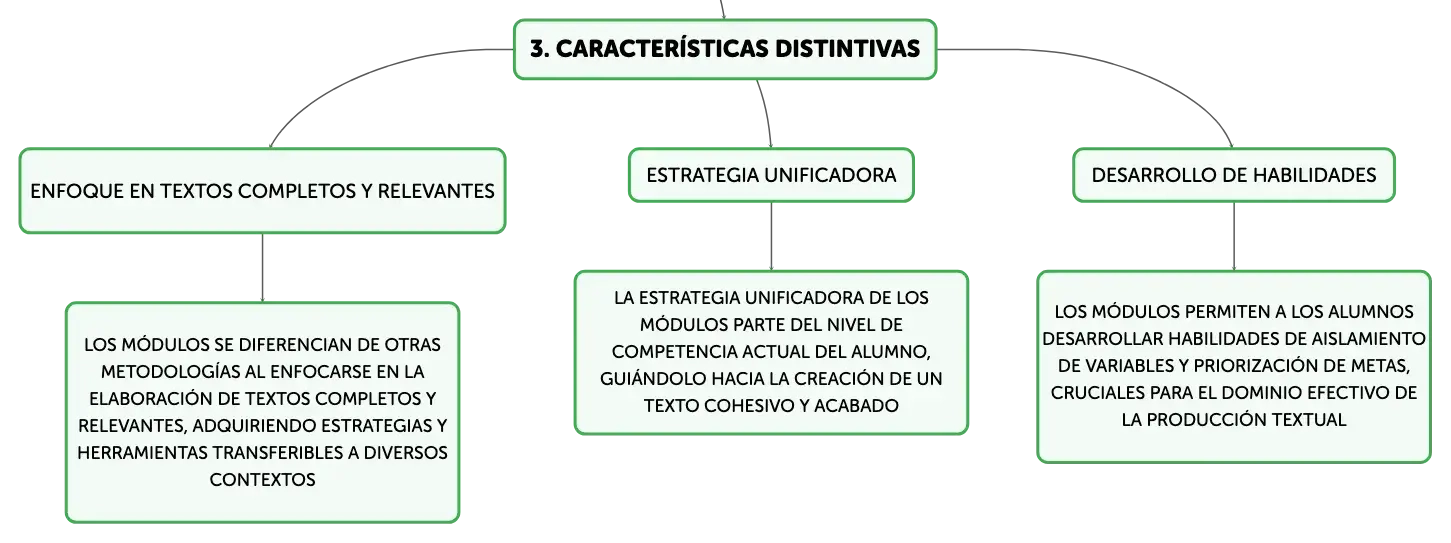 3. CARACTERÍSTICAS DISTINTIVAS

ENFOQUE EN TEXTOS COMPLETOS Y RELEVANTES

LOS MÓDULOS SE DIFERENCIAN DE OTRAS METODOLOGÍAS AL ENFOCARSE EN LA ELABORACIÓN DE TEXTOS COMPLETOS Y RELEVANTES, ADQUIRIENDO ESTRATEGIAS Y HERRAMIENTAS TRANSFERIBLES A DIVERSOS CONTEXTOS

ESTRATEGIA UNIFICADORA

LA ESTRATEGIA UNIFICADORA DE LOS MÓDULOS PARTE DEL NIVEL DE COMPETENCIA ACTUAL DEL ALUMNO, GUIÁNDOLO HACIA LA CREACIÓN DE UN TEXTO COHESIVO Y ACABADO

DESARROLLO DE HABILIDADES

LOS MÓDULOS PERMITEN A LOS ALUMNOS DESARROLLAR HABILIDADES DE AISLAMIENTO DE VARIABLES Y PRIORIZACIÓN DE METAS, CRUCIALES PARA EL DOMINIO EFECTIVO DE LA PRODUCCIÓN TEXTUAL